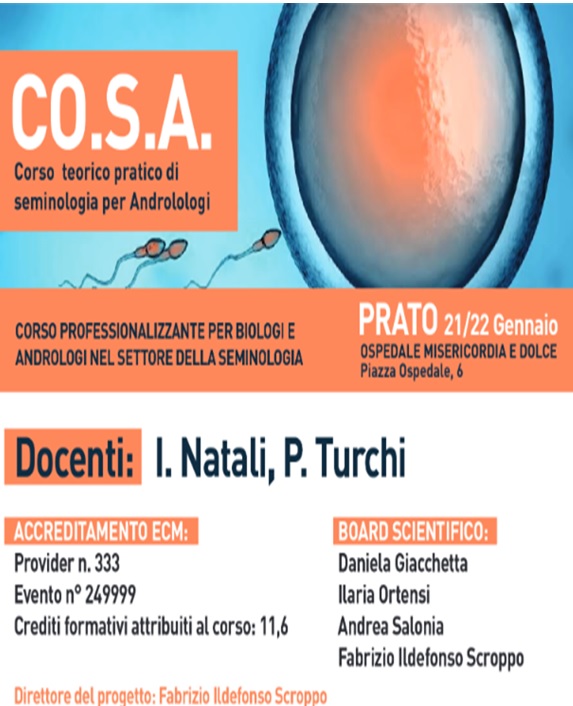 CO.S.A.
Corso teorico pratico di seminologia per Andrologi

CORSO PROFESSIONALIZZANTE PER BIOLOGI E ANDROLOGI NEL SETTORE DELLA SEMINOLOGIA

PRATO 21/22 Gennaio
OSPEDALE MISERICORDIA E DOLCE
Piazza Ospedale, 6

Docenti: I. Natali, P. Turchi

ACCREDITAMENTO ECM:
Provider n. 333
Evento n° 249999
Crediti formativi attribuiti al corso: 11,6

BOARD SCIENTIFICO:
Daniela Giacchetta
Ilaria Ortensi
Andrea Salonia
Fabrizio Ildefonso Scroppo

Direttore del progetto: Fabrizio Ildefonso Scroppo